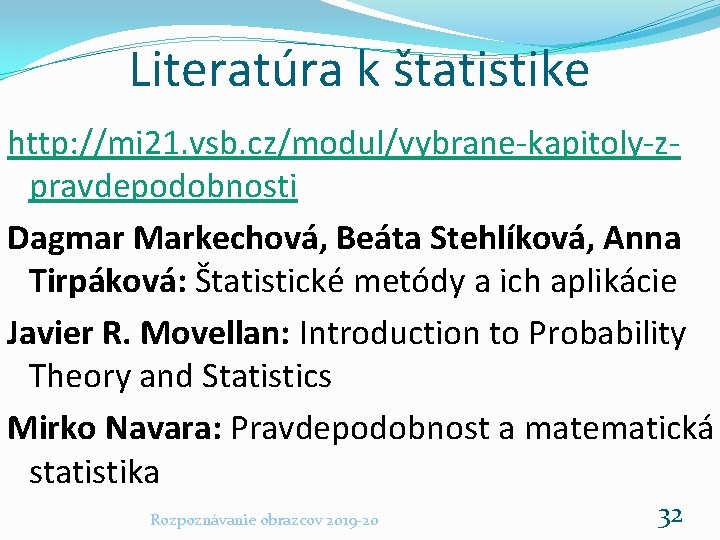 Literatúra k štatistike

http://mi21.vsb.cz/modul/vybrane-kapitoly-z-pravdepodobnosti

Dagmar Markechová, Beáta Stehlíková, Anna Tirpáková: Štatistické metódy a ich aplikácie

Javier R. Movellan: Introduction to Probability Theory and Statistics

Mirko Navara: Pravdepodobnost a matematická statistika

Rozpoznávanie obrazcov 2019-20

32